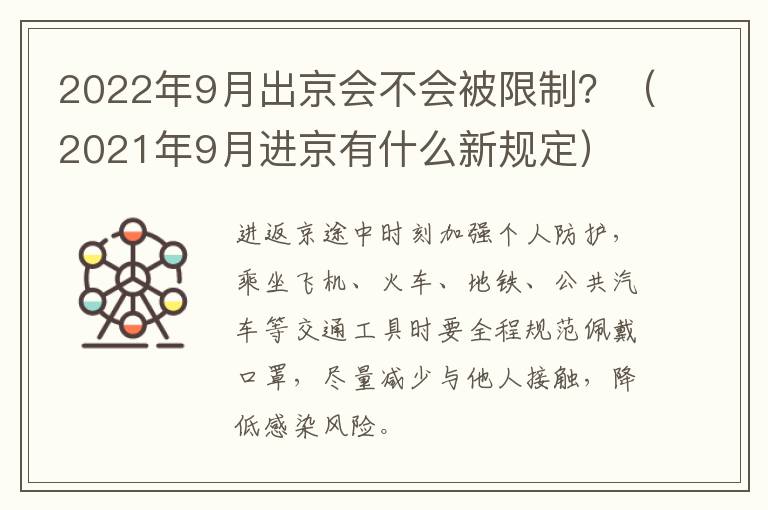 2022年9月出京会不会被限制？（2021年9月进京有什么新规定）

进返京途中时刻加强个人防护，乘坐飞机、火车、地铁、公共汽车等交通工具时要全程规范佩戴口罩，尽量减少与他人接触，降低感染风险。